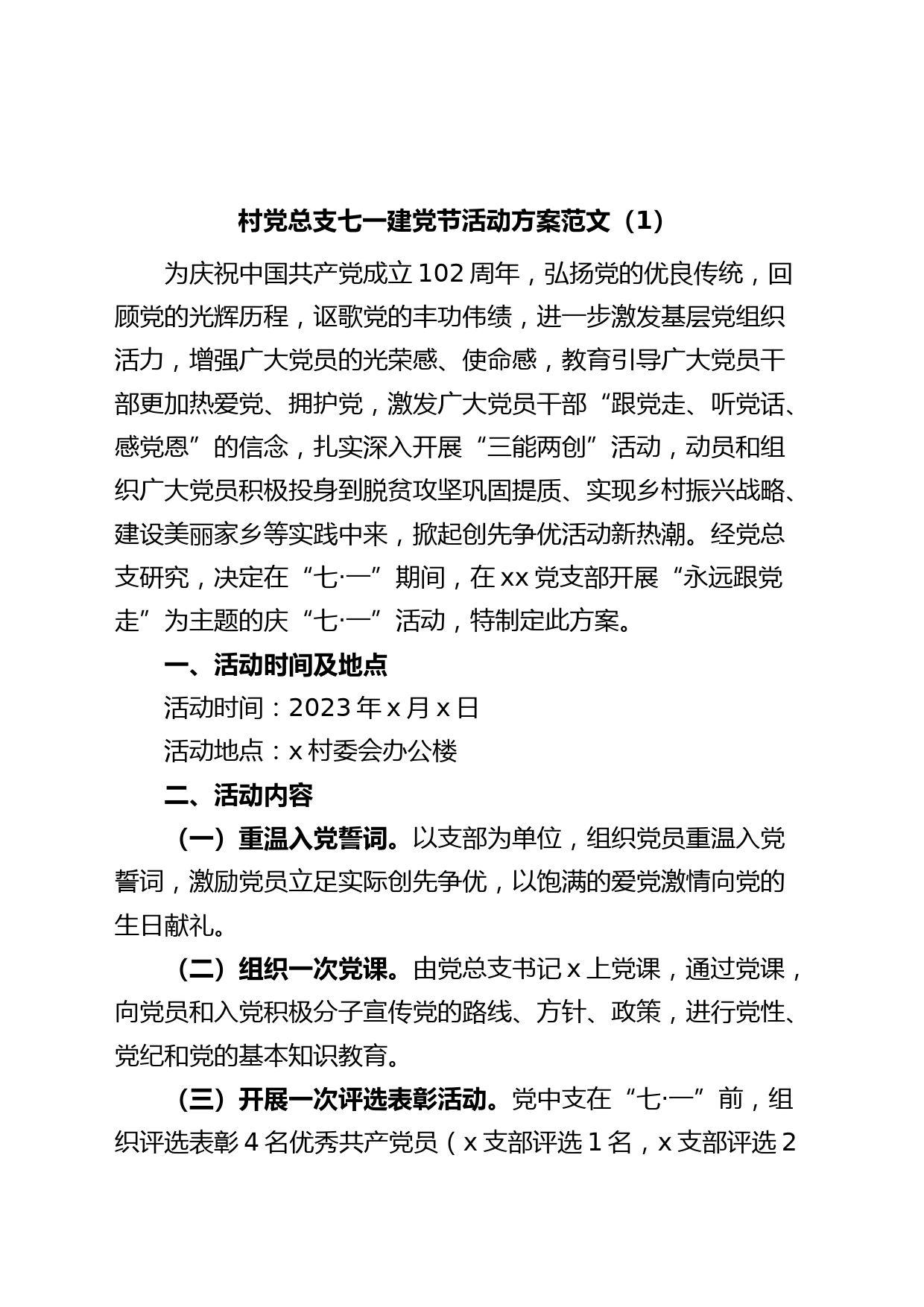 村党总支七一建党节活动方案范文（1）

为庆祝中国共产党成立102周年，弘扬党的优良传统，回顾党的光辉历程，讴歌党的丰功伟绩，进一步激发基层党组织活力，增强广大党员的光荣感、使命感，教育引导广大党员干部更加热爱党、拥护党，激发广大党员干部“跟党走、听党话、感党恩”的信念，扎实深入开展“三能两创”活动，动员和组织广大党员积极投身到脱贫攻坚巩固提质、实现乡村振兴战略、建设美丽家乡等实践中来，掀起创先争优活动新热潮。经党总支研究，决定在“七·一”期间，在xx党支部开展“永远跟党走”为主题的庆“七·一”活动，特制定此方案。

一、活动时间及地点

活动时间：2023年x月x日

活动地点：x村委会办公楼

二、活动内容

（一）重温入党誓词。以支部为单位，组织党员重温入党誓词，激励党员立足实际创先争优，以饱满的爱党激情向党的生日献礼。

（二）组织一次党课。由党总支书记x上党课，通过党课，向党员和入党积极分子宣传党的路线、方针、政策，进行党性、党纪和党的基本知识教育。

（三）开展一次评选表彰活动。党中支在“七·一”前，组织评选表彰4名优秀共产党员（x支部评选1名，x支部评选2